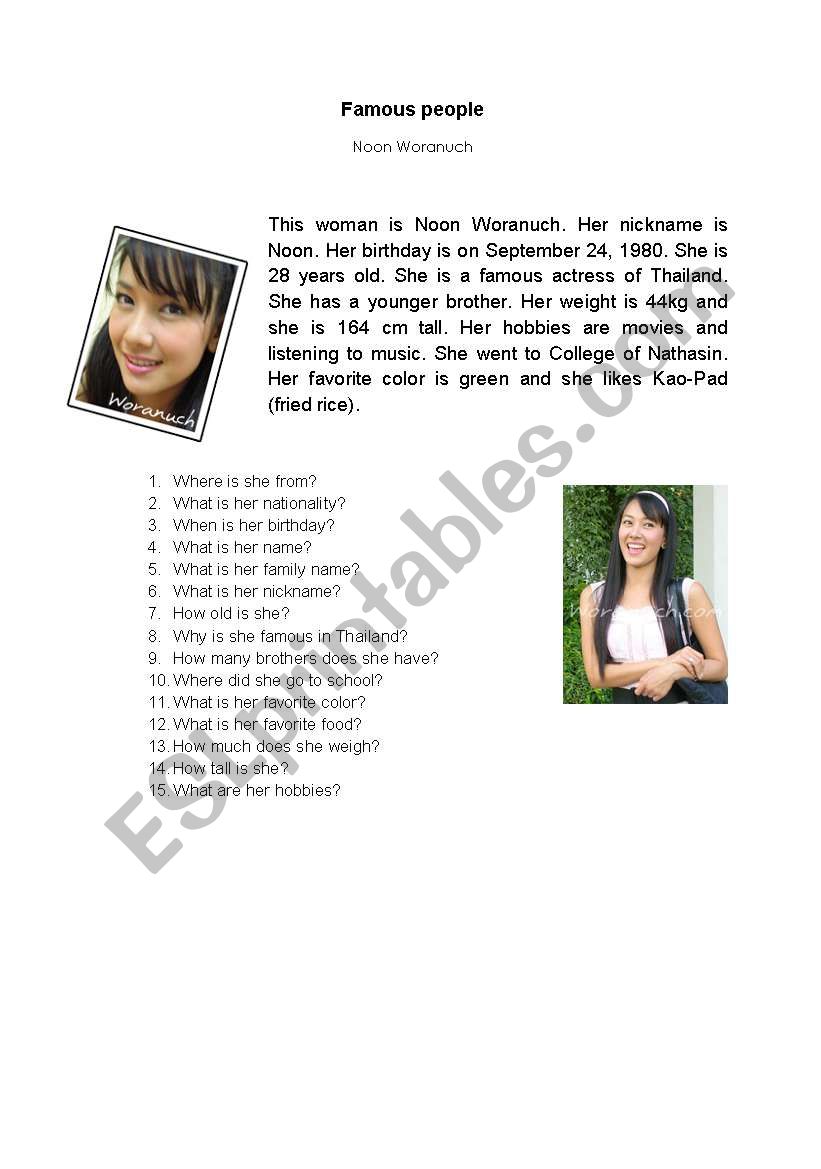 Famous people

Noon Woranuch

Woranuch

This woman is Noon Woranuch. Her nickname is Noon. Her birthday is on September 24, 1980. She is 28 years old. She is a famous actress of Thailand. She has a younger brother. Her weight is 44kg and she is 164 cm tall. Her hobbies are movies and listening to music. She went to College of Nathasin. Her favorite color is green and she likes Kao-Pad (fried rice).

1. Where is she from?
2. What is her nationality?
3. When is her birthday?
4. What is her name?
5. What is her family name?
6. What is her nickname?
7. How old is she?
8. Why is she famous in Thailand?
9. How many brothers does she have?
10. Where did she go to school?
11. What is her favorite color?
12. What is her favorite food?
13. How much does she weigh?
14. How tall is she?
15. What are her hobbies?

Woranuch.com

ESLprintables.com